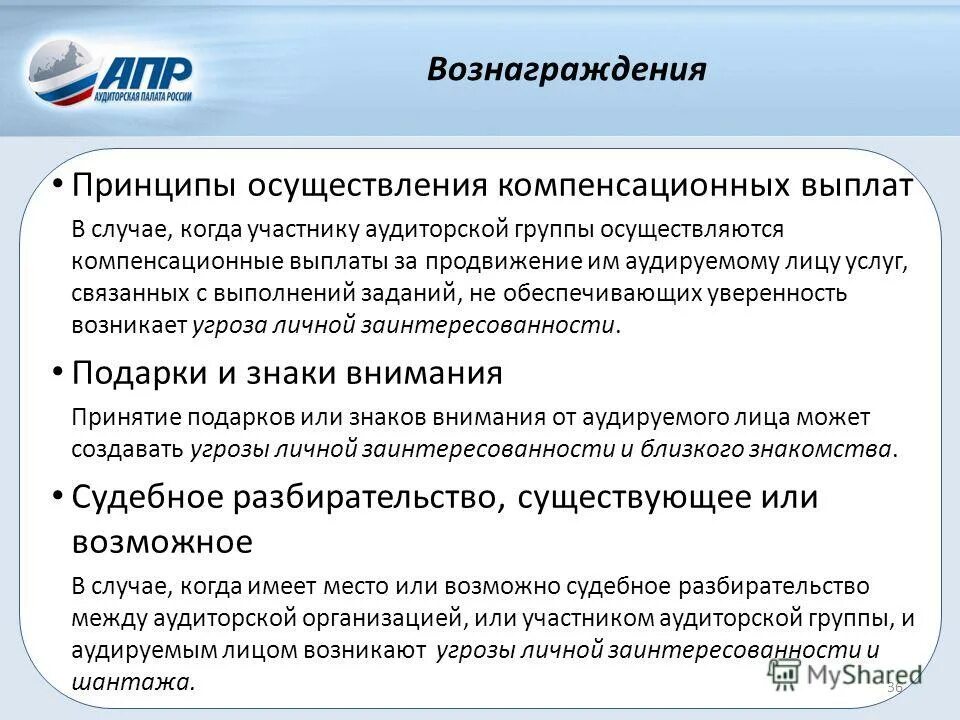 АПР
АУДИТОРСКАЯ ПАЛАТА РОССИИ

Вознаграждения

• Принципы осуществления компенсационных выплат

В случае, когда участнику аудиторской группы осуществляются компенсационные выплаты за продвижение им аудируемому лицу услуг, связанных с выполнений заданий, не обеспечивающих уверенность возникает угроза личной заинтересованности.

• Подарки и знаки внимания

Принятие подарков или знаков внимания от аудируемого лица может создавать угрозы личной заинтересованности и близкого знакомства.

• Судебное разбирательство, существующее или возможное

В случае, когда имеет место или возможно судебное разбирательство между аудиторской организацией, или участником аудиторской группы, и аудируемым лицом возникают угрозы личной заинтересованности и шантажа.

MyShared

36